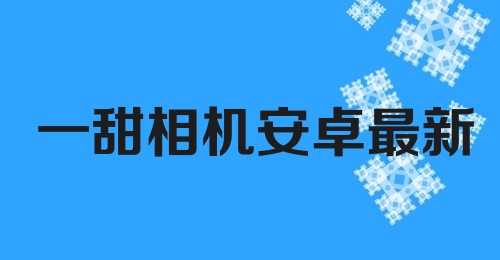 一甜相机安卓最新